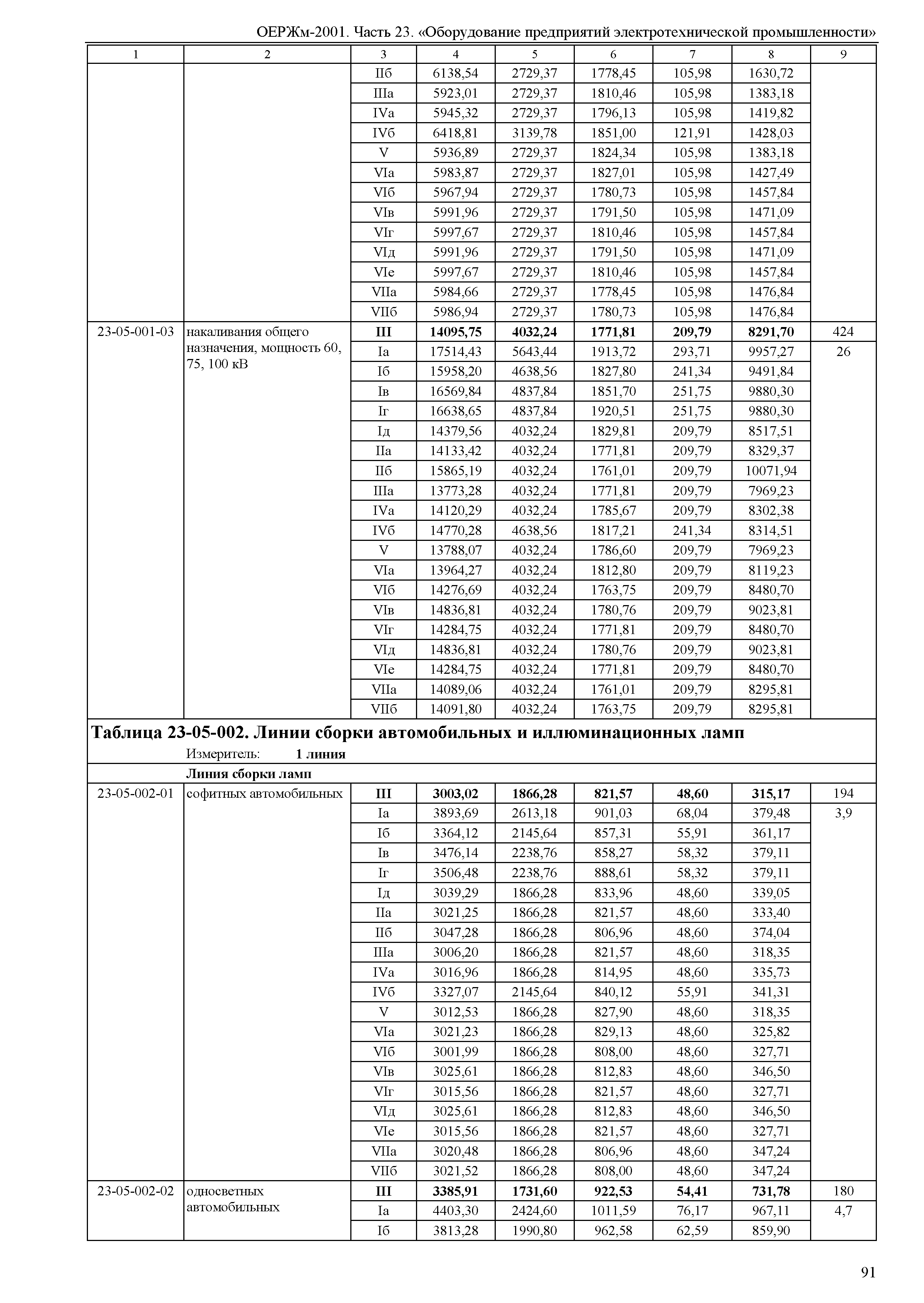 ОЕРЖм-2001. Часть 23. «Оборудование предприятий электротехнической промышленности»

| 1 | 2 | 3 | 4 | 5 | 6 | 7 | 8 | 9 |
|---|---|---|---|---|---|---|---|---|
| | | IIб | 6138,54 | 2729,37 | 1778,45 | 105,98 | 1630,72 | |
| | | IIIа | 5923,01 | 2729,37 | 1810,46 | 105,98 | 1383,18 | |
| | | IVа | 5945,32 | 2729,37 | 1796,13 | 105,98 | 1419,82 | |
| | | IVб | 6418,81 | 3139,78 | 1851,00 | 121,91 | 1428,03 | |
| | | V | 5936,89 | 2729,37 | 1824,34 | 105,98 | 1383,18 | |
| | | VIа | 5983,87 | 2729,37 | 1827,01 | 105,98 | 1427,49 | |
| | | VIб | 5967,94 | 2729,37 | 1780,73 | 105,98 | 1457,84 | |
| | | VIв | 5991,96 | 2729,37 | 1791,50 | 105,98 | 1471,09 | |
| | | VIг | 5997,67 | 2729,37 | 1810,46 | 105,98 | 1457,84 | |
| | | VIд | 5991,96 | 2729,37 | 1791,50 | 105,98 | 1471,09 | |
| | | VIе | 5997,67 | 2729,37 | 1810,46 | 105,98 | 1457,84 | |
| | | VIIа | 5984,66 | 2729,37 | 1778,45 | 105,98 | 1476,84 | |
| | | VIIб | 5986,94 | 2729,37 | 1780,73 | 105,98 | 1476,84 | |
| 23-05-001-03 | накаливания общего назначения, мощность 60, 75, 100 кВ | **III** | **14095,75** | **4032,24** | **1771,81** | **209,79** | **8291,70** | 424 |
| | | Iа | 17514,43 | 5643,44 | 1913,72 | 293,71 | 9957,27 | 26 |
| | | Iб | 15958,20 | 4638,56 | 1827,80 | 241,34 | 9491,84 | |
| | | Iв | 16569,84 | 4837,84 | 1851,70 | 251,75 | 9880,30 | |
| | | Iг | 16638,65 | 4837,84 | 1920,51 | 251,75 | 9880,30 | |
| | | Iд | 14379,56 | 4032,24 | 1829,81 | 209,79 | 8517,51 | |
| | | IIа | 14133,42 | 4032,24 | 1771,81 | 209,79 | 8329,37 | |
| | | IIб | 15865,19 | 4032,24 | 1761,01 | 209,79 | 10071,94 | |
| | | IIIа | 13773,28 | 4032,24 | 1771,81 | 209,79 | 7969,23 | |
| | | IVа | 14120,29 | 4032,24 | 1785,67 | 209,79 | 8302,38 | |
| | | IVб | 14770,28 | 4638,56 | 1817,21 | 241,34 | 8314,51 | |
| | | V | 13788,07 | 4032,24 | 1786,60 | 209,79 | 7969,23 | |
| | | VIа | 13964,27 | 4032,24 | 1812,80 | 209,79 | 8119,23 | |
| | | VIб | 14276,69 | 4032,24 | 1763,75 | 209,79 | 8480,70 | |
| | | VIв | 14836,81 | 4032,24 | 1780,76 | 209,79 | 9023,81 | |
| | | VIг | 14284,75 | 4032,24 | 1771,81 | 209,79 | 8480,70 | |
| | | VIд | 14836,81 | 4032,24 | 1780,76 | 209,79 | 9023,81 | |
| | | VIе | 14284,75 | 4032,24 | 1771,81 | 209,79 | 8480,70 | |
| | | VIIа | 14089,06 | 4032,24 | 1761,01 | 209,79 | 8295,81 | |
| | | VIIб | 14091,80 | 4032,24 | 1763,75 | 209,79 | 8295,81 | |

**Таблица 23-05-002. Линии сборки автомобильных и иллюминационных ламп**
Измеритель: **1 линия**

**Линия сборки ламп**

| | | | | | | | | |
|---|---|---|---|---|---|---|---|---|
| 23-05-002-01 | софитных автомобильных | **III** | **3003,02** | **1866,28** | **821,57** | **48,60** | **315,17** | 194 |
| | | Iа | 3893,69 | 2613,18 | 901,03 | 68,04 | 379,48 | 3,9 |
| | | Iб | 3364,12 | 2145,64 | 857,31 | 55,91 | 361,17 | |
| | | Iв | 3476,14 | 2238,76 | 858,27 | 58,32 | 379,11 | |
| | | Iг | 3506,48 | 2238,76 | 888,61 | 58,32 | 379,11 | |
| | | Iд | 3039,29 | 1866,28 | 833,96 | 48,60 | 339,05 | |
| | | IIа | 3021,25 | 1866,28 | 821,57 | 48,60 | 333,40 | |
| | | IIб | 3047,28 | 1866,28 | 806,96 | 48,60 | 374,04 | |
| | | IIIа | 3006,20 | 1866,28 | 821,57 | 48,60 | 318,35 | |
| | | IVа | 3016,96 | 1866,28 | 814,95 | 48,60 | 335,73 | |
| | | IVб | 3327,07 | 2145,64 | 840,12 | 55,91 | 341,31 | |
| | | V | 3012,53 | 1866,28 | 827,90 | 48,60 | 318,35 | |
| | | VIа | 3021,23 | 1866,28 | 829,13 | 48,60 | 325,82 | |
| | | VIб | 3001,99 | 1866,28 | 808,00 | 48,60 | 327,71 | |
| | | VIв | 3025,61 | 1866,28 | 812,83 | 48,60 | 346,50 | |
| | | VIг | 3015,56 | 1866,28 | 821,57 | 48,60 | 327,71 | |
| | | VIд | 3025,61 | 1866,28 | 812,83 | 48,60 | 346,50 | |
| | | VIе | 3015,56 | 1866,28 | 821,57 | 48,60 | 327,71 | |
| | | VIIа | 3020,48 | 1866,28 | 806,96 | 48,60 | 347,24 | |
| | | VIIб | 3021,52 | 1866,28 | 808,00 | 48,60 | 347,24 | |
| 23-05-002-02 | односветных автомобильных | **III** | **3385,91** | **1731,60** | **922,53** | **54,41** | **731,78** | 180 |
| | | Iа | 4403,30 | 2424,60 | 1011,59 | 76,17 | 967,11 | 4,7 |
| | | Iб | 3813,28 | 1990,80 | 962,58 | 62,59 | 859,90 | |

91